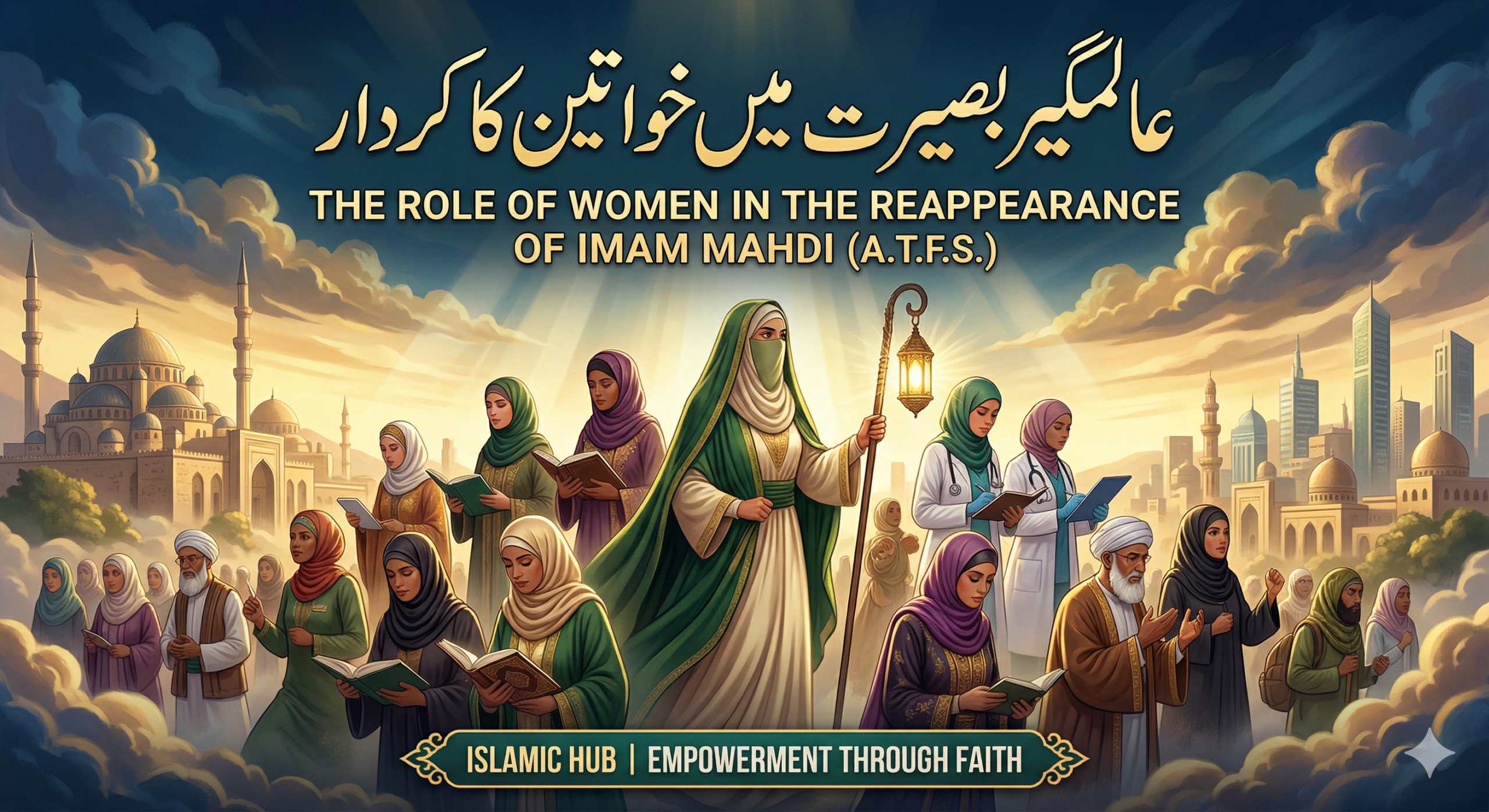 عالمگیر بصیرت میں خواتین کا کردار

THE ROLE OF WOMEN IN THE REAPPEARANCE OF IMAM MAHDI (A.T.F.S.)

ISLAMIC HUB | EMPOWERMENT THROUGH FAITH